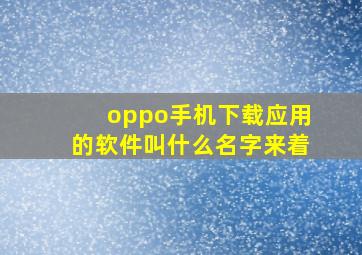 oppo手机下载应用的软件叫什么名字来着